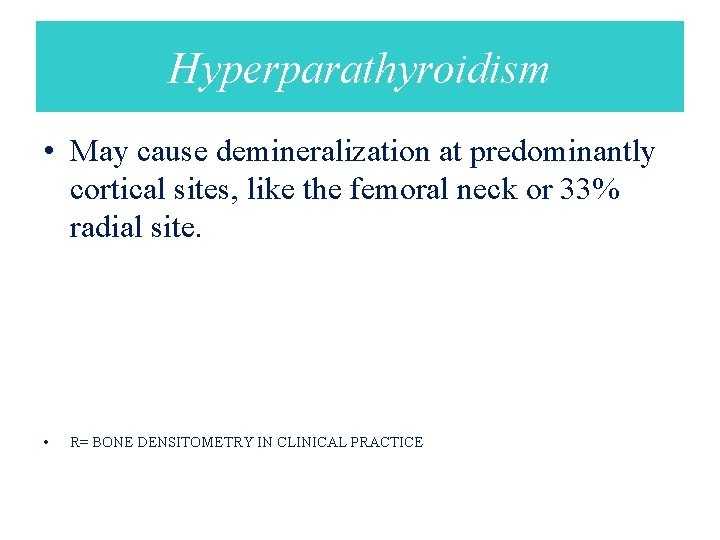 Hyperparathyroidism

• May cause demineralization at predominantly cortical sites, like the femoral neck or 33% radial site.

• R= BONE DENSITOMETRY IN CLINICAL PRACTICE